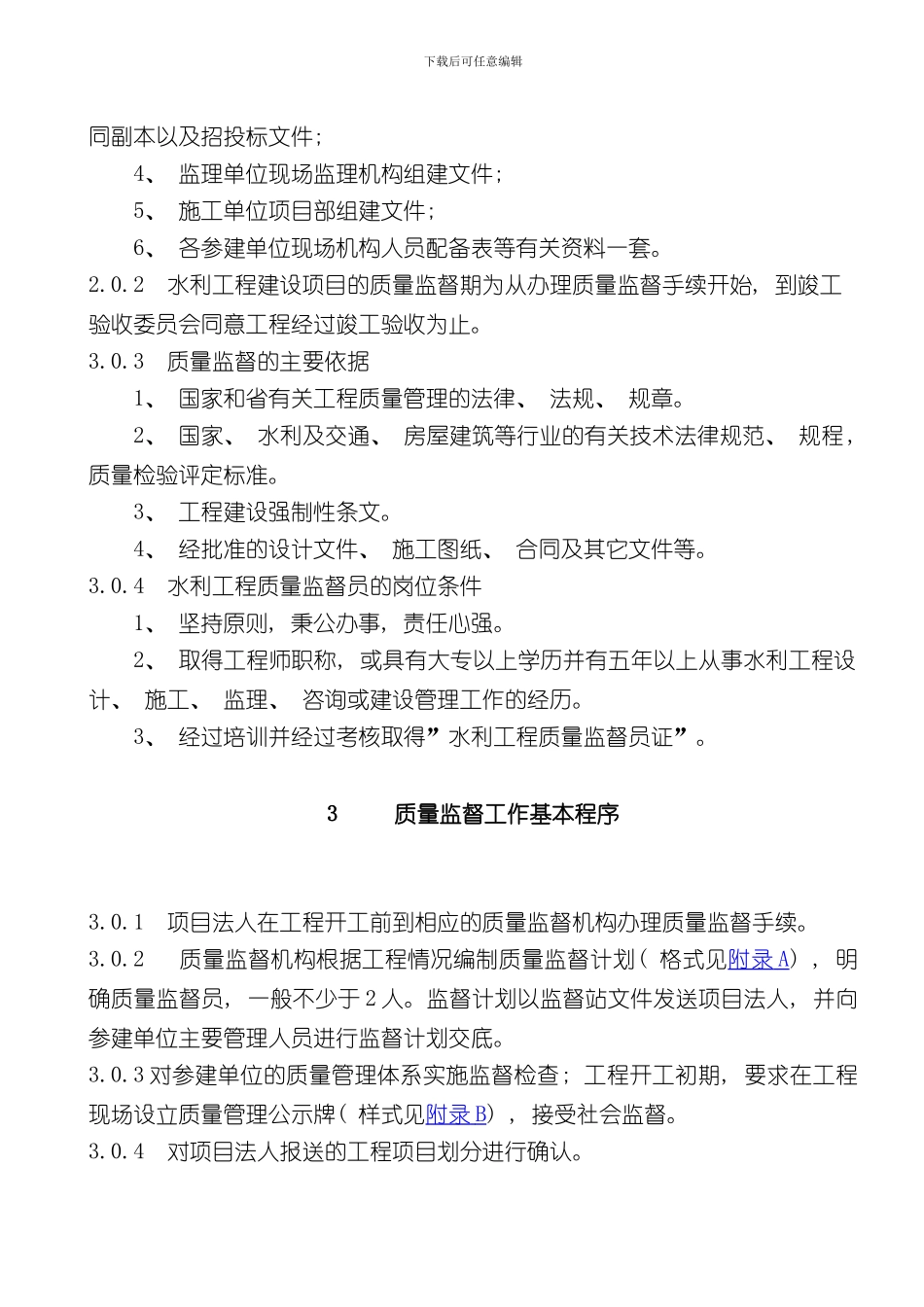 下载后可任意编辑

同副本以及招投标文件；

4、 监理单位现场监理机构组建文件；

5、 施工单位项目部组建文件；

6、 各参建单位现场机构人员配备表等有关资料一套。

2.0.2 水利工程建设项目的质量监督期为从办理质量监督手续开始，到竣工验收委员会同意工程经过竣工验收为止。

3.0.3 质量监督的主要依据

1、 国家和省有关工程质量管理的法律、 法规、 规章。

2、 国家、 水利及交通、 房屋建筑等行业的有关技术法律规范、 规程，质量检验评定标准。

3、 工程建设强制性条文。

4、 经批准的设计文件、 施工图纸、 合同及其它文件等。

3.0.4 水利工程质量监督员的岗位条件

1、 坚持原则，秉公办事，责任心强。

2、 取得工程师职称，或具有大专以上学历并有五年以上从事水利工程设计、 施工、 监理、 咨询或建设管理工作的经历。

3、 经过培训并经过考核取得”水利工程质量监督员证”。

3 质量监督工作基本程序

3.0.1 项目法人在工程开工前到相应的质量监督机构办理质量监督手续。

3.0.2 质量监督机构根据工程情况编制质量监督计划（ 格式见附录A），明确质量监督员，一般不少于2人。监督计划以监督站文件发送项目法人，并向参建单位主要管理人员进行监督计划交底。

3.0.3对参建单位的质量管理体系实施监督检查；工程开工初期，要求在工程现场设立质量管理公示牌（ 样式见附录B），接受社会监督。

3.0.4 对项目法人报送的工程项目划分进行确认。